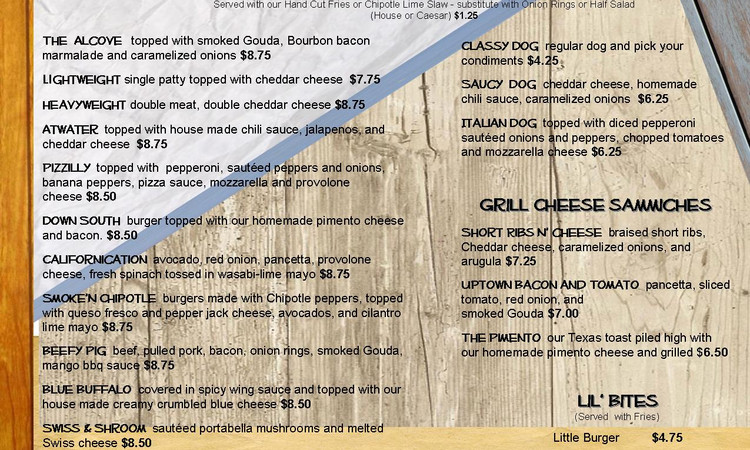 Served with our Hand Cut Fries or Chipotle Lime Slaw - substitute with Onion Rings or Half Salad (House or Caesar) $1.25

THE ALCOVE topped with smoked Gouda, Bourbon bacon marmalade and caramelized onions $8.75

LIGHTWEIGHT single patty topped with cheddar cheese $7.75

HEAVYWEIGHT double meat, double cheddar cheese $8.75

ATWATER topped with house made chili sauce, jalapenos, and cheddar cheese $8.75

PIZZILLY topped with pepperoni, sautéed peppers and onions, banana peppers, pizza sauce, mozzarella and provolone cheese $8.50

DOWN SOUTH burger topped with our homemade pimento cheese and bacon. $8.50

CALIFORNICATION avocado, red onion, pancetta, provolone cheese, fresh spinach tossed in wasabi-lime mayo $8.75

SMOKE'N CHIPOTLE burgers made with Chipotle peppers, topped with queso fresco and pepper jack cheese, avocados, and cilantro lime mayo $8.75

BEEFY PIG beef, pulled pork, bacon, onion rings, smoked Gouda, mango bbq sauce $8.75

BLUE BUFFALO covered in spicy wing sauce and topped with our house made creamy crumbled blue cheese $8.50

SWISS & SHROOM sautéed portabella mushrooms and melted Swiss cheese $8.50

CLASSY DOG regular dog and pick your condiments $4.25

SAUCY DOG cheddar cheese, homemade chili sauce, caramelized onions $6.25

ITALIAN DOG topped with diced pepperoni sautéed onions and peppers, chopped tomatoes and mozzarella cheese $6.25

GRILL CHEESE SAMMICHES

SHORT RIBS N' CHEESE braised short ribs, Cheddar cheese, caramelized onions, and arugula $7.25

UPTOWN BACON AND TOMATO pancetta, sliced tomato, red onion, and smoked Gouda $7.00

THE PIMENTO our Texas toast piled high with our homemade pimento cheese and grilled $6.50

LIL' BITES
(Served with Fries)

Little Burger $4.75